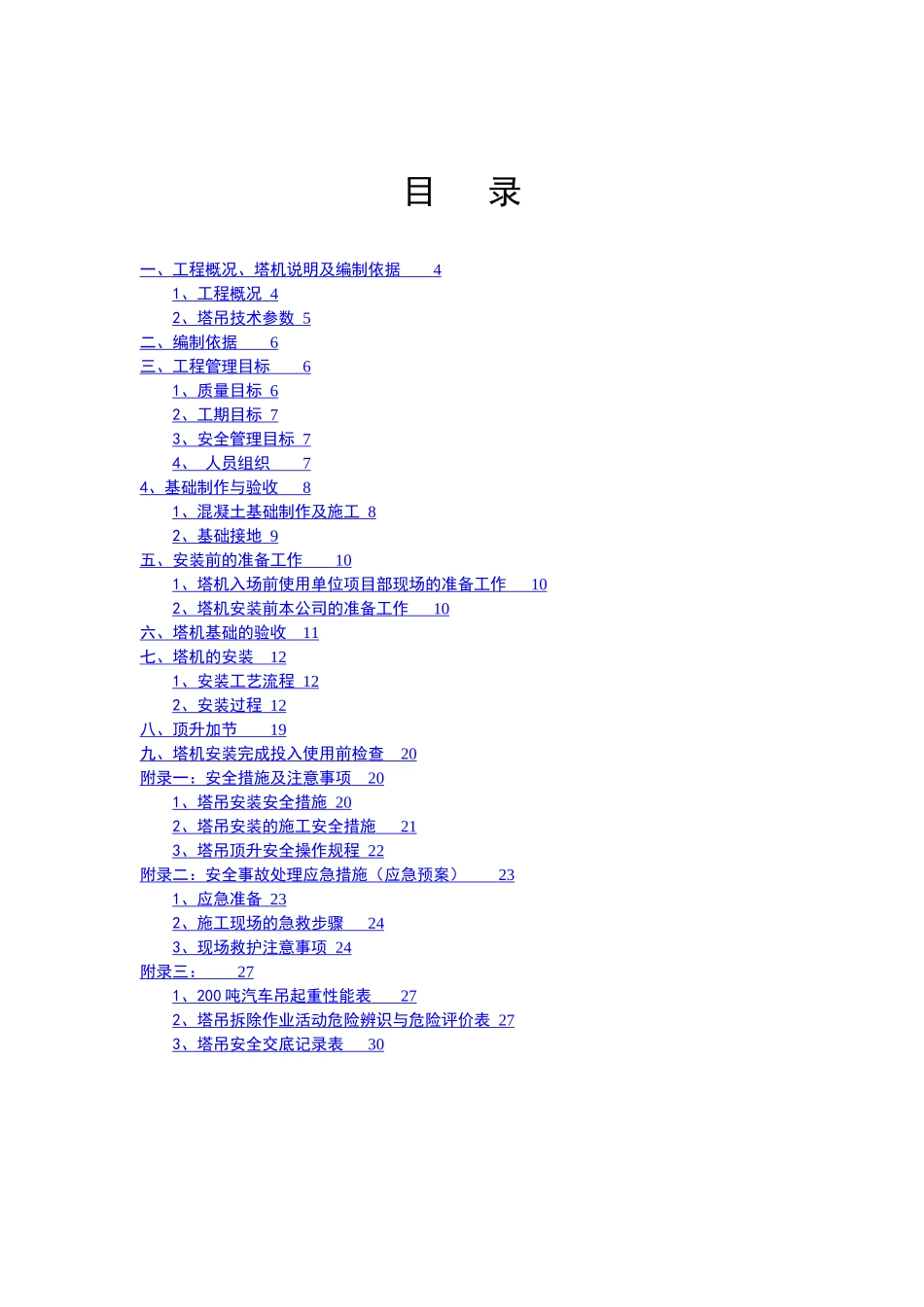 目　录

一、工程概况、塔机说明及编制依据　4
1、工程概况　4
2、塔吊技术参数　5
二、编制依据　6
三、工程管理目标　6
1、质量目标　6
2、工期目标　7
3、安全管理目标　7
4、　人员组织　7
4、基础制作与验收　8
1、混凝土基础制作及施工　8
2、基础接地　9
五、安装前的准备工作　10
1、塔机入场前使用单位项目部现场的准备工作　10
2、塔机安装前本公司的准备工作　10
六、塔机基础的验收　11
七、塔机的安装　12
1、安装工艺流程　12
2、安装过程　12
八、顶升加节　19
九、塔机安装完成投入使用前检查　20
附录一：安全措施及注意事项　20
1、塔吊安装安全措施　20
2、塔吊安装的施工安全措施　21
3、塔吊顶升安全操作规程　22
附录二：安全事故处理应急措施（应急预案）　23
1、应急准备　23
2、施工现场的急救步骤　24
3、现场救护注意事项　24
附录三：　27
1、200 吨汽车吊起重性能表　27
2、塔吊拆除作业活动危险辨识与危险评价表　27
3、塔吊安全交底记录表　30